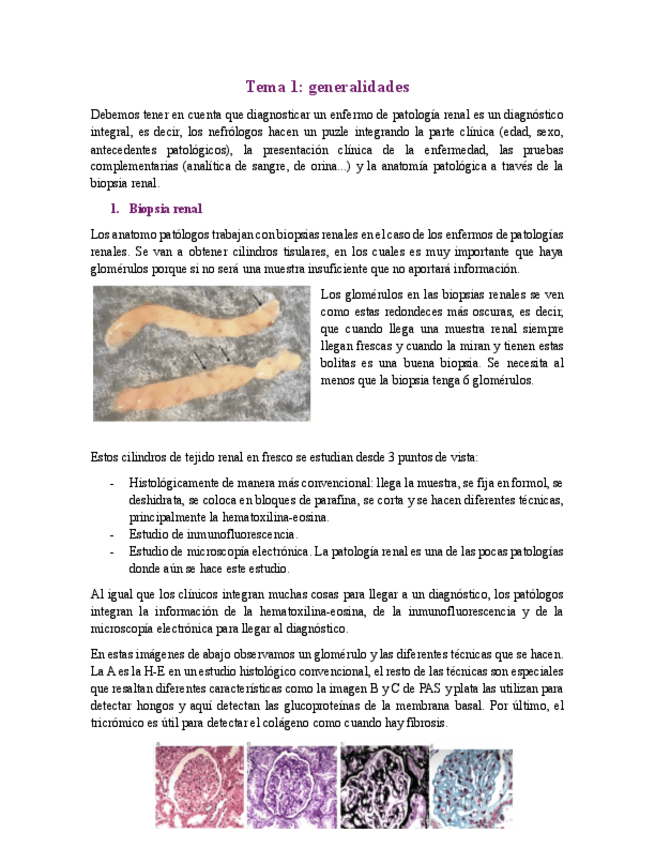 Tema 1: generalidades

Debemos tener en cuenta que diagnosticar un enfermo de patología renal es un diagnóstico integral, es decir, los nefrólogos hacen un puzle integrando la parte clínica (edad, sexo, antecedentes patológicos), la presentación clínica de la enfermedad, las pruebas complementarias (analítica de sangre, de orina...) y la anatomía patológica a través de la biopsia renal.

1. Biopsia renal

Los anatomo patólogos trabajan con biopsias renales en el caso de los enfermos de patologías renales. Se van a obtener cilindros tisulares, en los cuales es muy importante que haya glomérulos porque si no será una muestra insuficiente que no aportará información.

Los glomérulos en las biopsias renales se ven como estas redondeces más oscuras, es decir, que cuando llega una muestra renal siempre llegan frescas y cuando la miran y tienen estas bolitas es una buena biopsia. Se necesita al menos que la biopsia tenga 6 glomérulos.

Estos cilindros de tejido renal en fresco se estudian desde 3 puntos de vista:

- Histológicamente de manera más convencional: llega la muestra, se fija en formol, se deshidrata, se coloca en bloques de parafina, se corta y se hacen diferentes técnicas, principalmente la hematoxilina-eosina.
- Estudio de inmunofluorescencia.
- Estudio de microscopía electrónica. La patología renal es una de las pocas patologías donde aún se hace este estudio.

Al igual que los clínicos integran muchas cosas para llegar a un diagnóstico, los patólogos integran la información de la hematoxilina-eosina, de la inmunofluorescencia y de la microscopía electrónica para llegar al diagnóstico.

En estas imágenes de abajo observamos un glomérulo y las diferentes técnicas que se hacen. La A es la H-E en un estudio histológico convencional, el resto de las técnicas son especiales que resaltan diferentes características como la imagen B y C de PAS y plata las utilizan para detectar hongos y aquí detectan las glucoproteínas de la membrana basal. Por último, el tricrómico es útil para detectar el colágeno como cuando hay fibrosis.